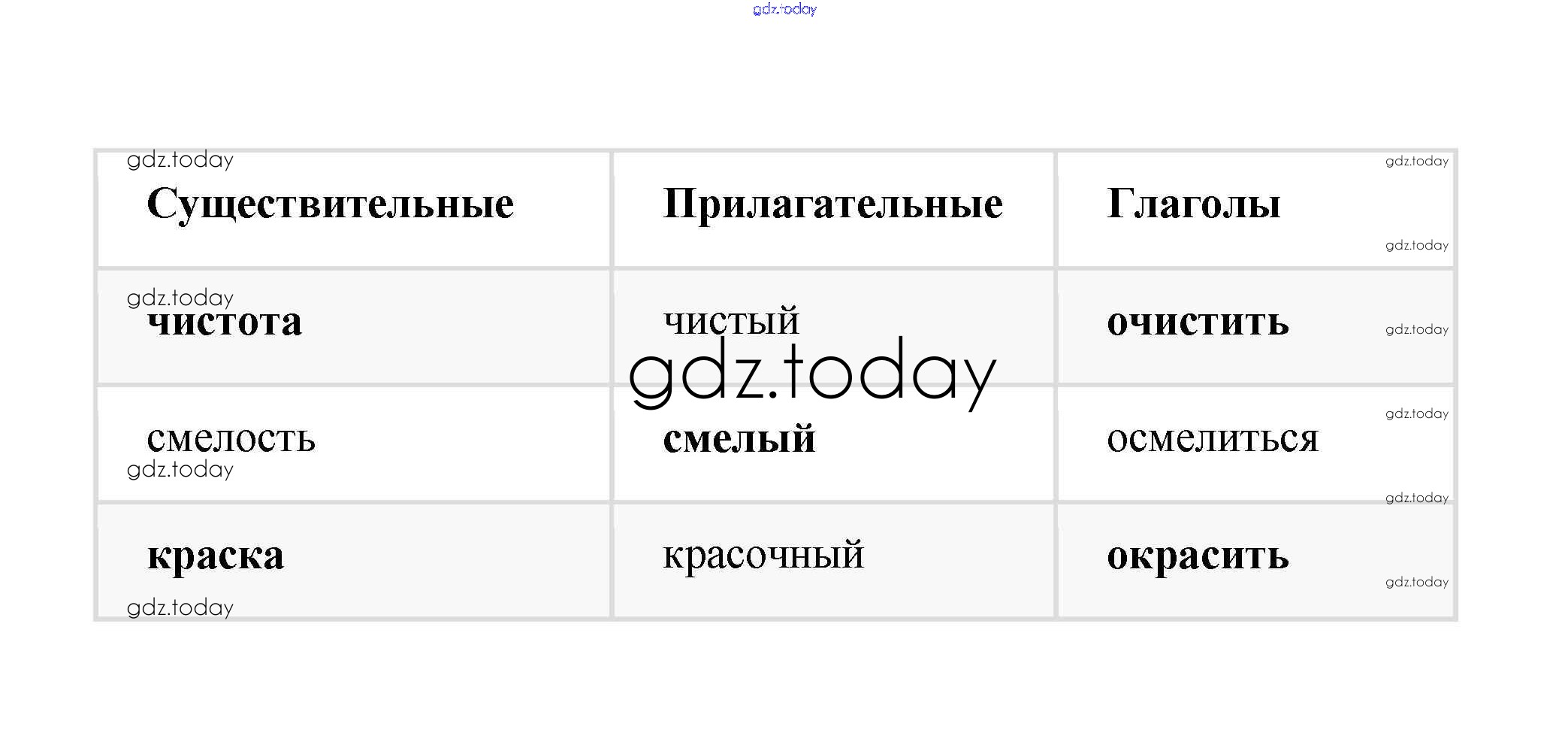 | Существительные | Прилагательные | Глаголы |
|---|---|---|
| чистота | чистый | очистить |
| смелость | смелый | осмелиться |
| краска | красочный | окрасить |

gdz.today